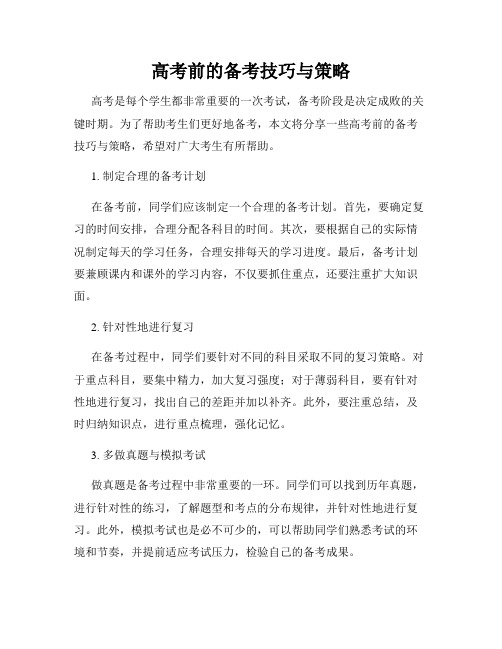 高考前的备考技巧与策略

高考是每个学生都非常重要的一次考试，备考阶段是决定成败的关键时期。为了帮助考生们更好地备考，本文将分享一些高考前的备考技巧与策略，希望对广大考生有所帮助。

1. 制定合理的备考计划

在备考前，同学们应该制定一个合理的备考计划。首先，要确定复习的时间安排，合理分配各科目的时间。其次，要根据自己的实际情况制定每天的学习任务，合理安排每天的学习进度。最后，备考计划要兼顾课内和课外的学习内容，不仅要抓住重点，还要注重扩大知识面。

2. 针对性地进行复习

在备考过程中，同学们要针对不同的科目采取不同的复习策略。对于重点科目，要集中精力，加大复习强度；对于薄弱科目，要有针对性地进行复习，找出自己的差距并加以补齐。此外，要注重总结，及时归纳知识点，进行重点梳理，强化记忆。

3. 多做真题与模拟考试

做真题是备考过程中非常重要的一环。同学们可以找到历年真题，进行针对性的练习，了解题型和考点的分布规律，并针对性地进行复习。此外，模拟考试也是必不可少的，可以帮助同学们熟悉考试的环境和节奏，并提前适应考试压力，检验自己的备考成果。